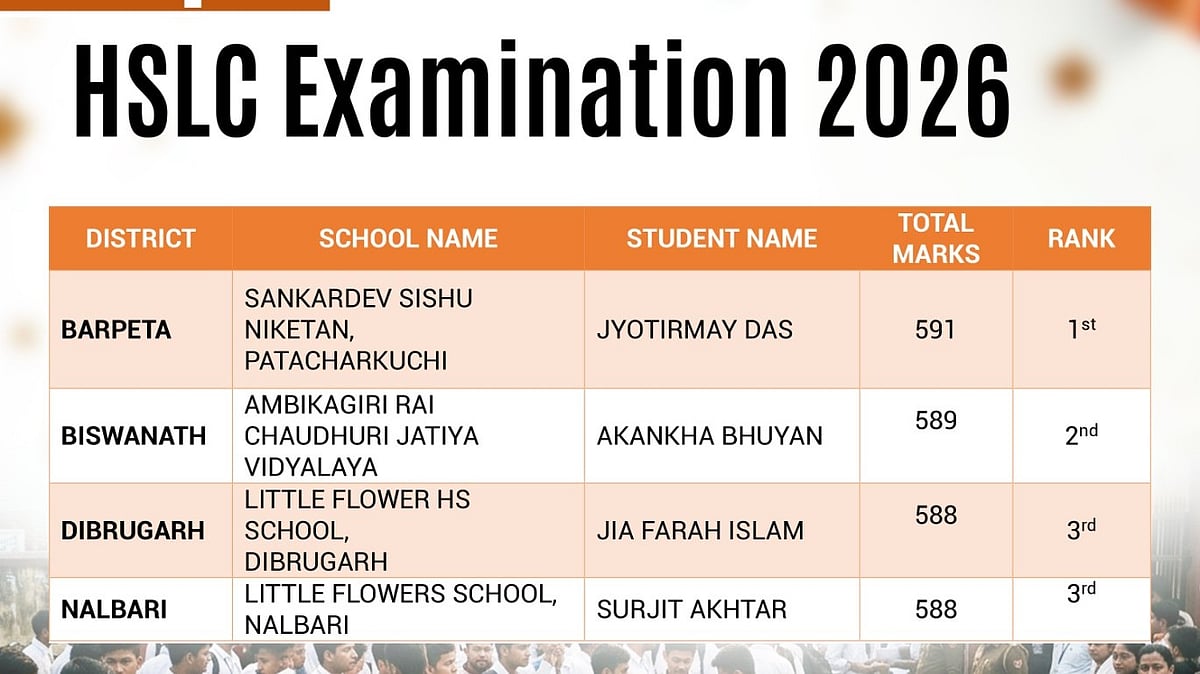 HSLC Examination 2026

| DISTRICT | SCHOOL NAME | STUDENT NAME | TOTAL MARKS | RANK |
|---|---|---|---|---|
| BARPETA | SANKARDEV SISHU NIKETAN, PATACHARKUCHI | JYOTIRMAY DAS | 591 | 1st |
| BISWANATH | AMBIKAGIRI RAI CHAUDHURI JATIYA VIDYALAYA | AKANKHA BHUYAN | 589 | 2nd |
| DIBRUGARH | LITTLE FLOWER HS SCHOOL, DIBRUGARH | JIA FARAH ISLAM | 588 | 3rd |
| NALBARI | LITTLE FLOWERS SCHOOL, NALBARI | SURJIT AKHTAR | 588 | 3rd |